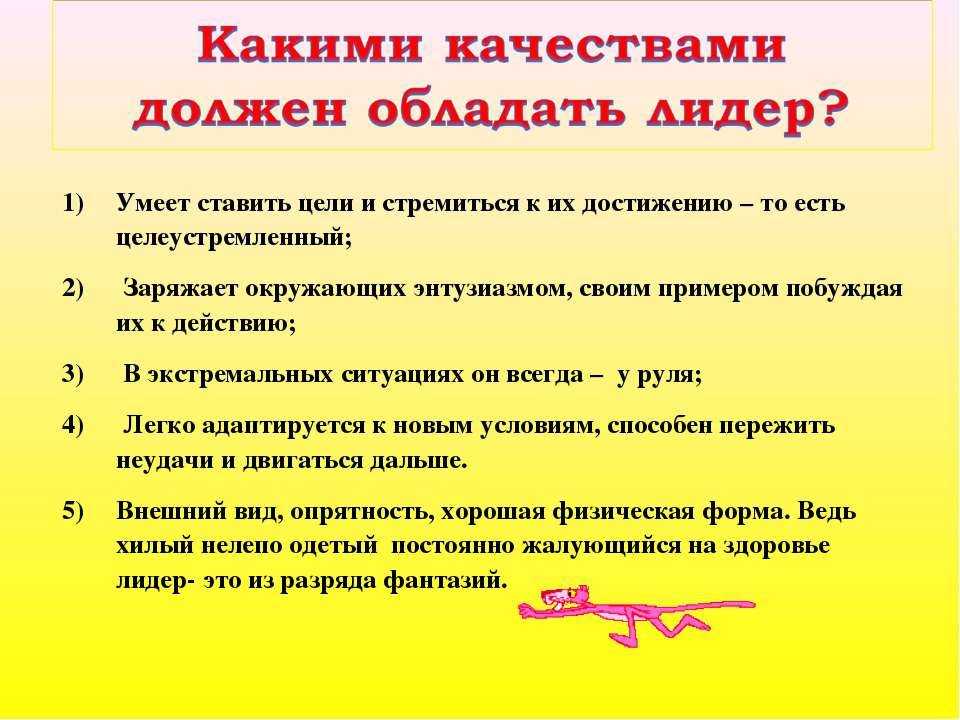 Какими качествами должен обладать лидер?

1) Умеет ставить цели и стремиться к их достижению – то есть целеустремленный;

2) Заряжает окружающих энтузиазмом, своим примером побуждая их к действию;

3) В экстремальных ситуациях он всегда – у руля;

4) Легко адаптируется к новым условиям, способен пережить неудачи и двигаться дальше.

5) Внешний вид, опрятность, хорошая физическая форма. Ведь хилый нелепо одетый постоянно жалующийся на здоровье лидер- это из разряда фантазий.